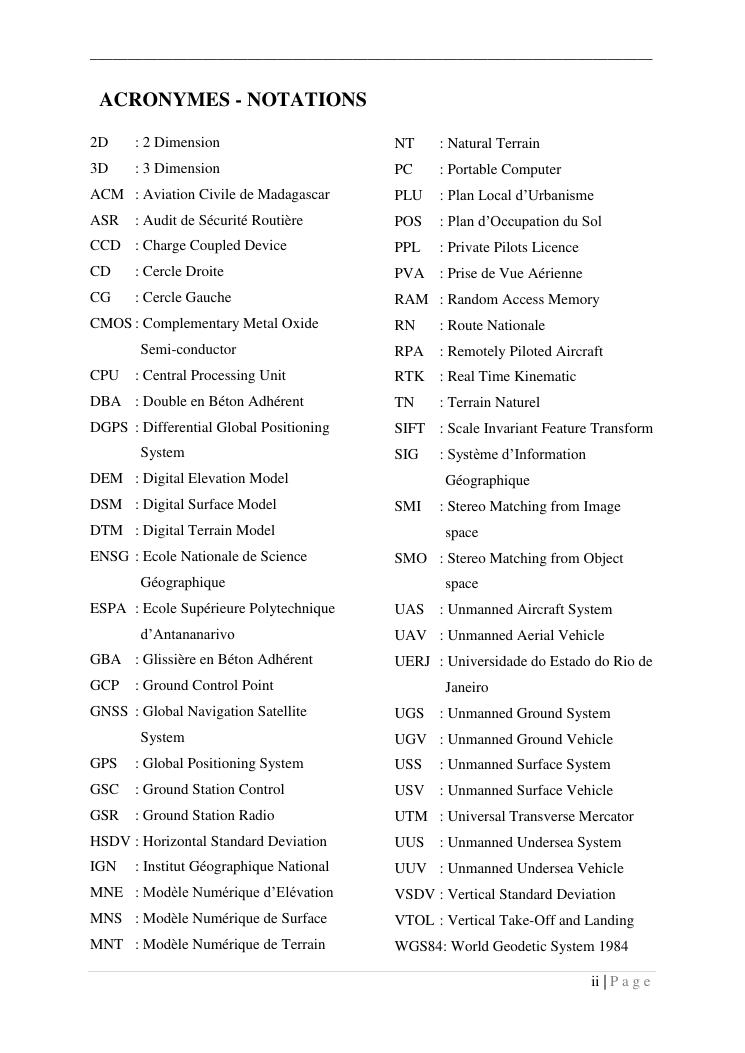 ACRONYMES - NOTATIONS

2D : 2 Dimension
3D : 3 Dimension
ACM : Aviation Civile de Madagascar
ASR : Audit de Sécurité Routière
CCD : Charge Coupled Device
CD : Cercle Droite
CG : Cercle Gauche
CMOS : Complementary Metal Oxide Semi-conductor
CPU : Central Processing Unit
DBA : Double en Béton Adhérent
DGPS : Differential Global Positioning System
DEM : Digital Elevation Model
DSM : Digital Surface Model
DTM : Digital Terrain Model
ENSG : Ecole Nationale de Science Géographique
ESPA : Ecole Supérieure Polytechnique d'Antananarivo
GBA : Glissière en Béton Adhérent
GCP : Ground Control Point
GNSS : Global Navigation Satellite System
GPS : Global Positioning System
GSC : Ground Station Control
GSR : Ground Station Radio
HSDV : Horizontal Standard Deviation
IGN : Institut Géographique National
MNE : Modèle Numérique d'Elévation
MNS : Modèle Numérique de Surface
MNT : Modèle Numérique de Terrain

NT : Natural Terrain
PC : Portable Computer
PLU : Plan Local d'Urbanisme
POS : Plan d'Occupation du Sol
PPL : Private Pilots Licence
PVA : Prise de Vue Aérienne
RAM : Random Access Memory
RN : Route Nationale
RPA : Remotely Piloted Aircraft
RTK : Real Time Kinematic
TN : Terrain Naturel
SIFT : Scale Invariant Feature Transform
SIG : Système d'Information Géographique
SMI : Stereo Matching from Image space
SMO : Stereo Matching from Object space
UAS : Unmanned Aircraft System
UAV : Unmanned Aerial Vehicle
UERJ : Universidade do Estado do Rio de Janeiro
UGS : Unmanned Ground System
UGV : Unmanned Ground Vehicle
USS : Unmanned Surface System
USV : Unmanned Surface Vehicle
UTM : Universal Transverse Mercator
UUS : Unmanned Undersea System
UUV : Unmanned Undersea Vehicle
VSDV : Vertical Standard Deviation
VTOL : Vertical Take-Off and Landing
WGS84: World Geodetic System 1984

ii | P a g e